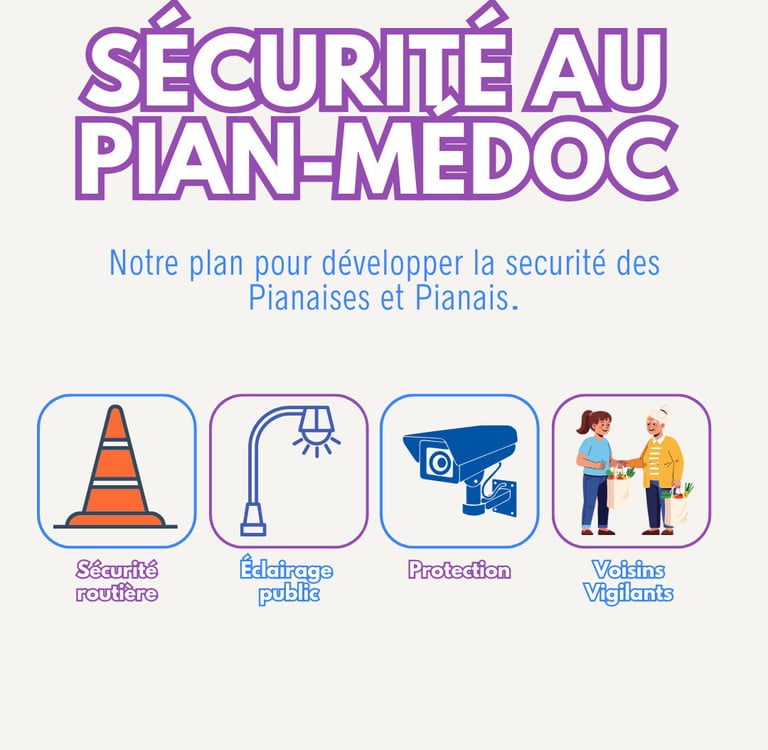 SÉCURITÉ AU PIAN-MÉDOC

Notre plan pour développer la securité des Pianaises et Pianais.

Sécurité routière

Éclairage public

Protection

Voisins Vigilants